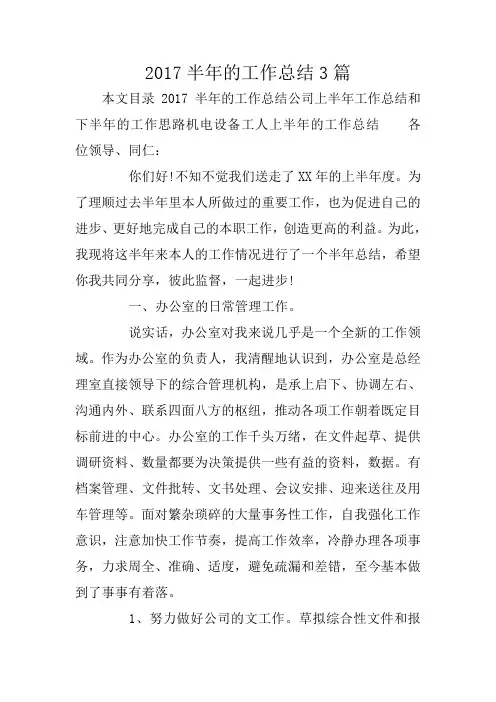 2017 半年的工作总结 3 篇

本文目录 2017 半年的工作总结公司上半年工作总结和下半年的工作思路机电设备工人上半年的工作总结　　各位领导、同仁：

你们好!不知不觉我们送走了 XX 年的上半年度。为了理顺过去半年里本人所做过的重要工作，也为促进自己的进步、更好地完成自己的本职工作，创造更高的利益。为此，我现将这半年来本人的工作情况进行了一个半年总结，希望你我共同分享，彼此监督，一起进步!

一、办公室的日常管理工作。

说实话，办公室对我来说几乎是一个全新的工作领域。作为办公室的负责人，我清醒地认识到，办公室是总经理室直接领导下的综合管理机构，是承上启下、协调左右、沟通内外、联系四面八方的枢纽，推动各项工作朝着既定目标前进的中心。办公室的工作千头万绪，在文件起草、提供调研资料、数量都要为决策提供一些有益的资料，数据。有档案管理、文件批转、文书处理、会议安排、迎来送往及用车管理等。面对繁杂琐碎的大量事务性工作，自我强化工作意识，注意加快工作节奏，提高工作效率，冷静办理各项事务，力求周全、准确、适度，避免疏漏和差错，至今基本做到了事事有着落。

1、努力做好公司的文工作。草拟综合性文件和报